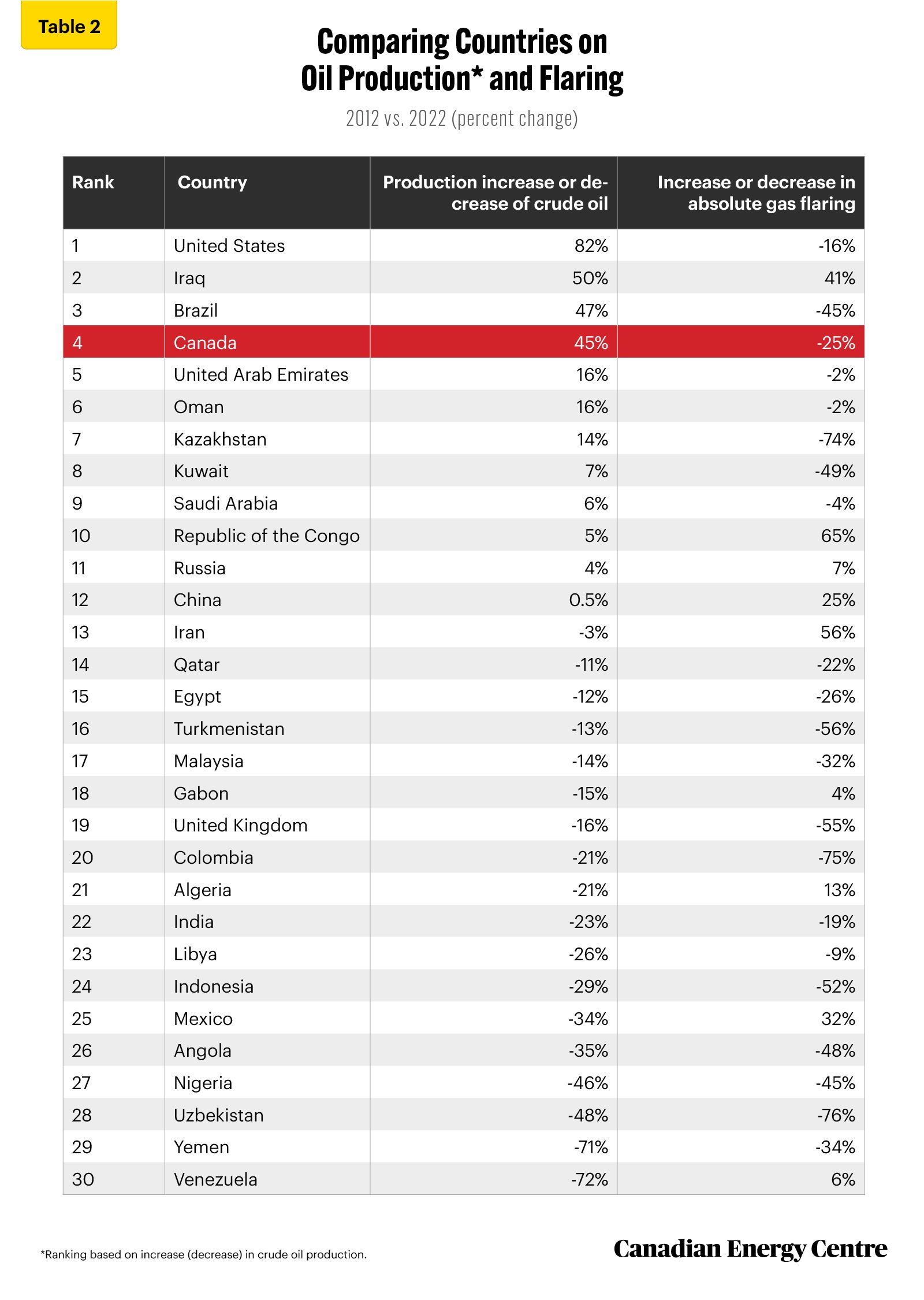 Table 2

Comparing Countries on Oil Production* and Flaring

2012 vs. 2022 (percent change)

| Rank | Country | Production increase or decrease of crude oil | Increase or decrease in absolute gas flaring |
|---|---|---|---|
| 1 | United States | 82% | -16% |
| 2 | Iraq | 50% | 41% |
| 3 | Brazil | 47% | -45% |
| 4 | Canada | 45% | -25% |
| 5 | United Arab Emirates | 16% | -2% |
| 6 | Oman | 16% | -2% |
| 7 | Kazakhstan | 14% | -74% |
| 8 | Kuwait | 7% | -49% |
| 9 | Saudi Arabia | 6% | -4% |
| 10 | Republic of the Congo | 5% | 65% |
| 11 | Russia | 4% | 7% |
| 12 | China | 0.5% | 25% |
| 13 | Iran | -3% | 56% |
| 14 | Qatar | -11% | -22% |
| 15 | Egypt | -12% | -26% |
| 16 | Turkmenistan | -13% | -56% |
| 17 | Malaysia | -14% | -32% |
| 18 | Gabon | -15% | 4% |
| 19 | United Kingdom | -16% | -55% |
| 20 | Colombia | -21% | -75% |
| 21 | Algeria | -21% | 13% |
| 22 | India | -23% | -19% |
| 23 | Libya | -26% | -9% |
| 24 | Indonesia | -29% | -52% |
| 25 | Mexico | -34% | 32% |
| 26 | Angola | -35% | -48% |
| 27 | Nigeria | -46% | -45% |
| 28 | Uzbekistan | -48% | -76% |
| 29 | Yemen | -71% | -34% |
| 30 | Venezuela | -72% | 6% |

*Ranking based on increase (decrease) in crude oil production.

Canadian Energy Centre